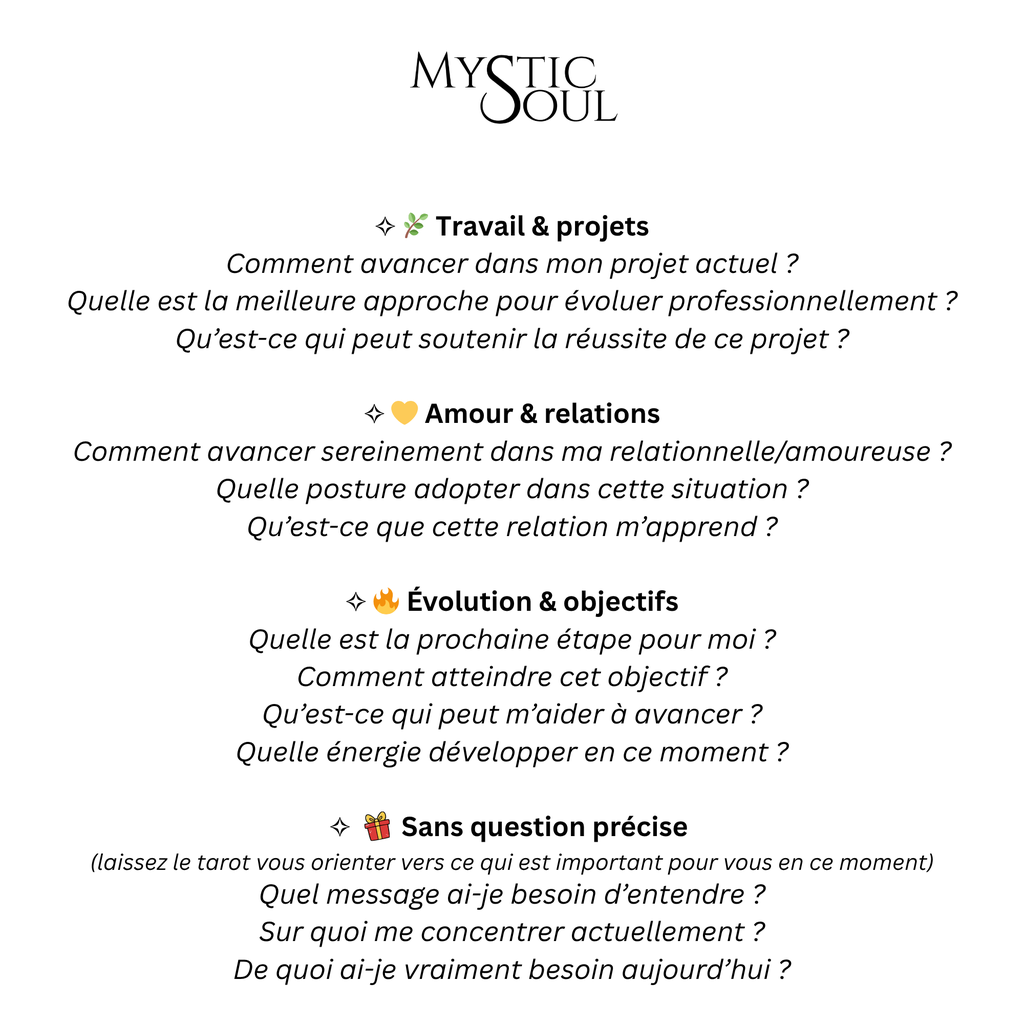 MYSTIC SOUL

✧ 🌿 Travail & projets
Comment avancer dans mon projet actuel ?
Quelle est la meilleure approche pour évoluer professionnellement ?
Qu'est-ce qui peut soutenir la réussite de ce projet ?

✧ 💛 Amour & relations
Comment avancer sereinement dans ma relationnelle/amoureuse ?
Quelle posture adopter dans cette situation ?
Qu'est-ce que cette relation m'apprend ?

✧ 🔥 Évolution & objectifs
Quelle est la prochaine étape pour moi ?
Comment atteindre cet objectif ?
Qu'est-ce qui peut m'aider à avancer ?
Quelle énergie développer en ce moment ?

✧ 🎁 Sans question précise
(laissez le tarot vous orienter vers ce qui est important pour vous en ce moment)
Quel message ai-je besoin d'entendre ?
Sur quoi me concentrer actuellement ?
De quoi ai-je vraiment besoin aujourd'hui ?